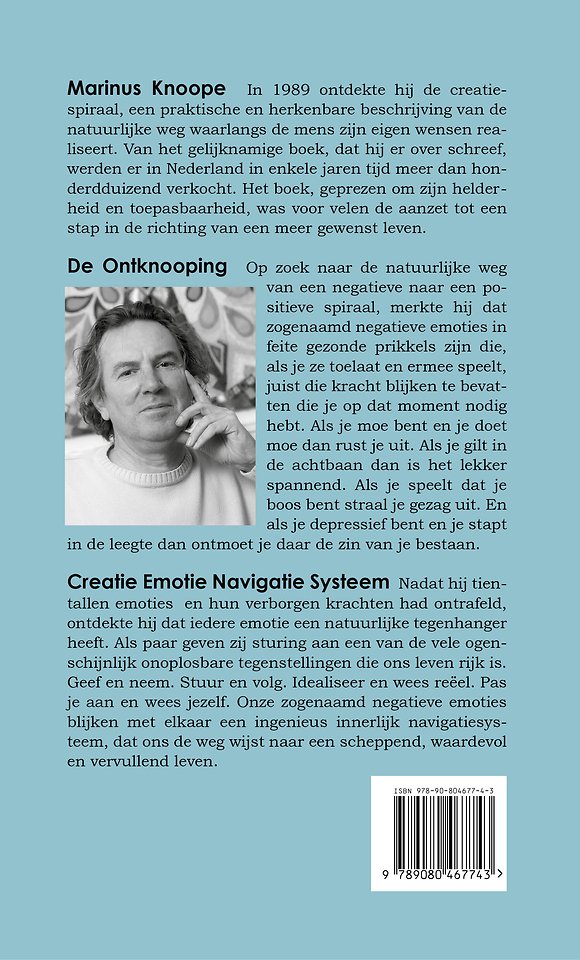 **Marinus Knoope** In 1989 ontdekte hij de creatiespiraal, een praktische en herkenbare beschrijving van de natuurlijke weg waarlangs de mens zijn eigen wensen realiseert. Van het gelijknamige boek, dat hij er over schreef, werden er in Nederland in enkele jaren tijd meer dan honderdduizend verkocht. Het boek, geprezen om zijn helderheid en toepasbaarheid, was voor velen de aanzet tot een stap in de richting van een meer gewenst leven.

**De Ontknooping** Op zoek naar de natuurlijke weg van een negatieve naar een positieve spiraal, merkte hij dat zogenaamd negatieve emoties in feite gezonde prikkels zijn die, als je ze toelaat en ermee speelt, juist die kracht blijken te bevatten die je op dat moment nodig hebt. Als je moe bent en je doet moe dan rust je uit. Als je gilt in de achtbaan dan is het lekker spannend. Als je speelt dat je boos bent straal je gezag uit. En als je depressief bent en je stapt in de leegte dan ontmoet je daar de zin van je bestaan.

**Creatie Emotie Navigatie Systeem** Nadat hij tientallen emoties en hun verborgen krachten had ontrafeld, ontdekte hij dat iedere emotie een natuurlijke tegenhanger heeft. Als paar geven zij sturing aan een van de vele ogenschijnlijk onoplosbare tegenstellingen die ons leven rijk is. Geef en neem. Stuur en volg. Idealiseer en wees reëel. Pas je aan en wees jezelf. Onze zogenaamd negatieve emoties blijken met elkaar een ingenieus innerlijk navigatiesysteem, dat ons de weg wijst naar een scheppend, waardevol en vervullend leven.

ISBN 978-90-804677-4-3

9 789080 467743 >